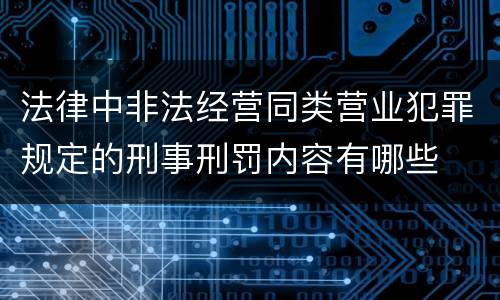 法律中非法经营同类营业犯罪规定的刑事刑罚内容有哪些